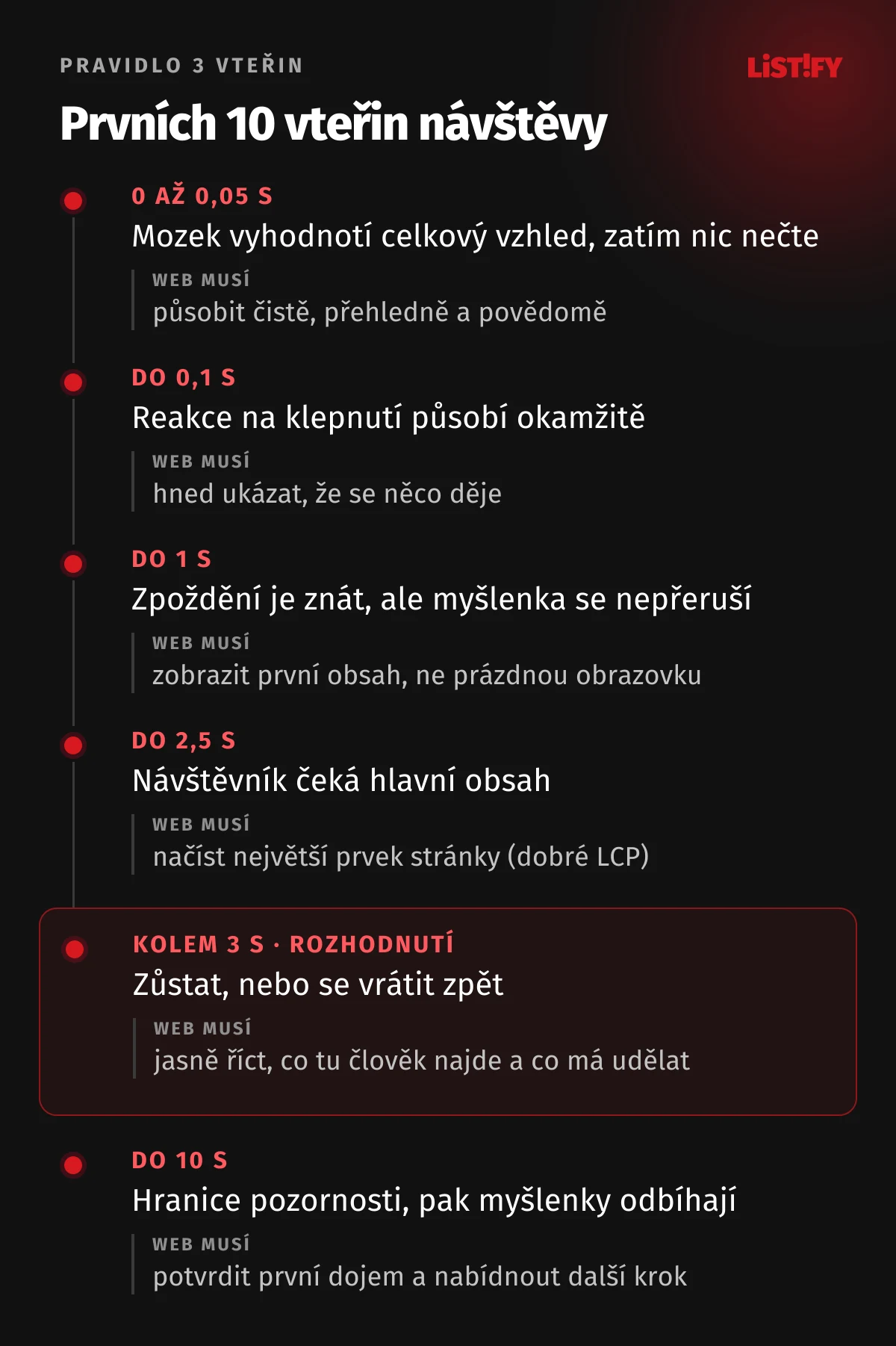 PRAVIDLO 3 VTEŘIN

LiST!FY

Prvních 10 vteřin návštěvy

0 AŽ 0,05 S
Mozek vyhodnotí celkový vzhled, zatím nic nečte
WEB MUSÍ
působit čistě, přehledně a povědomě

DO 0,1 S
Reakce na klepnutí působí okamžitě
WEB MUSÍ
hned ukázat, že se něco děje

DO 1 S
Zpoždění je znát, ale myšlenka se nepřeruší
WEB MUSÍ
zobrazit první obsah, ne prázdnou obrazovku

DO 2,5 S
Návštěvník čeká hlavní obsah
WEB MUSÍ
načíst největší prvek stránky (dobré LCP)

KOLEM 3 S · ROZHODNUTÍ
Zůstat, nebo se vrátit zpět
WEB MUSÍ
jasně říct, co tu člověk najde a co má udělat

DO 10 S
Hranice pozornosti, pak myšlenky odbíhají
WEB MUSÍ
potvrdit první dojem a nabídnout další krok